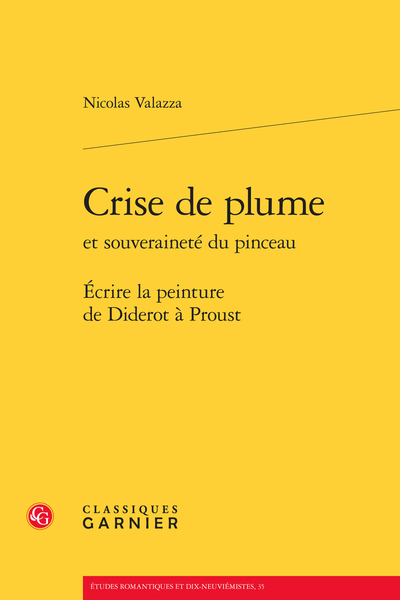 Nicolas Valazza

Crise de plume
et souveraineté du pinceau

Écrire la peinture
de Diderot à Proust

CG

CLASSIQUES
GARNIER

ÉTUDES ROMANTIQUES ET DIX-NEUVIÉMISTES, 35